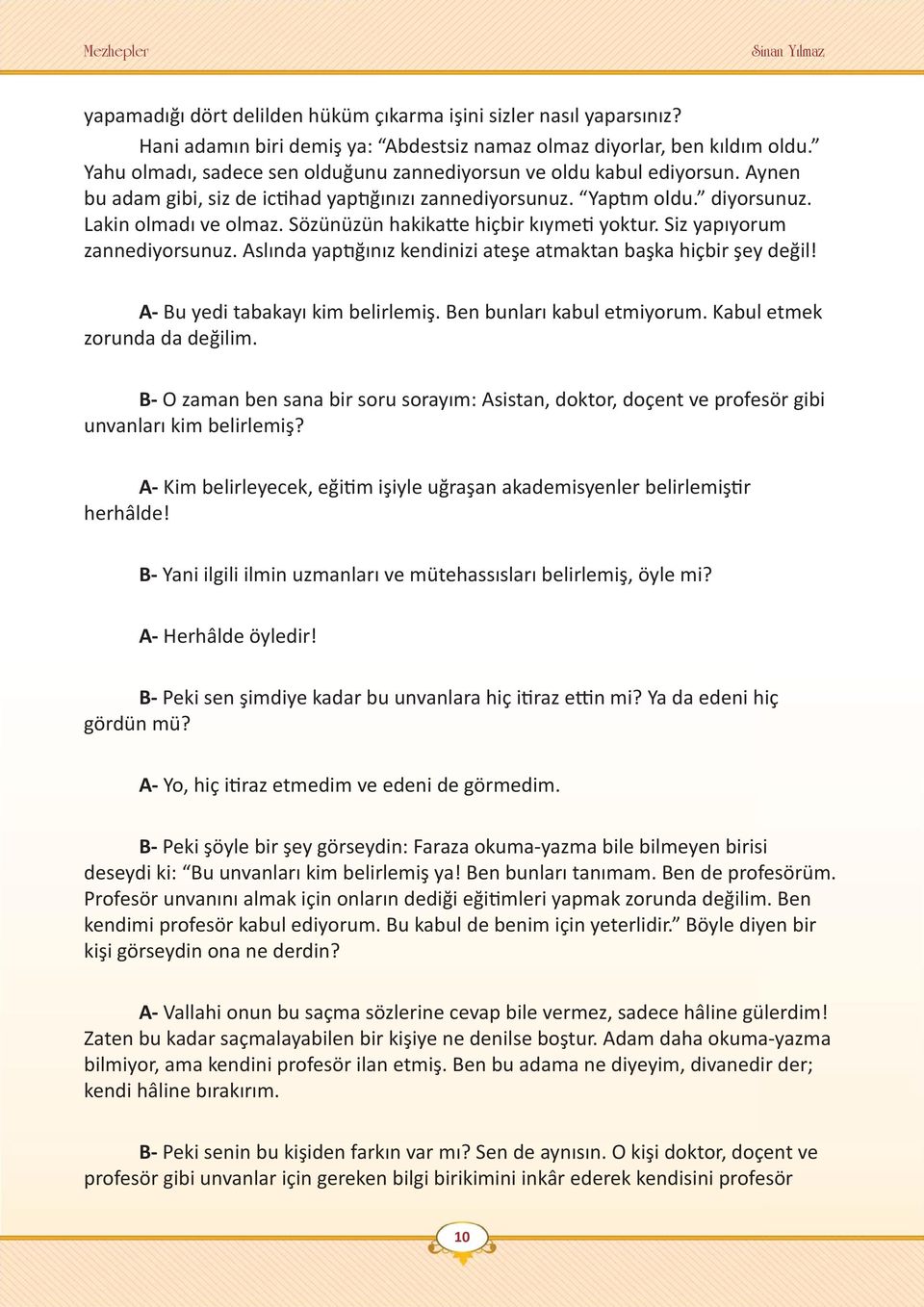 Mezhepler

Sinan Yılmaz

yapamadığı dört delilden hüküm çıkarma işini sizler nasıl yaparsınız?

Hani adamın biri demiş ya: “Abdestsiz namaz olmaz diyorlar, ben kıldım oldu.” Yahu olmadı, sadece sen olduğunu zannediyorsun ve oldu kabul ediyorsun. Aynen bu adam gibi, siz de ictihad yaptığınızı zannediyorsunuz. “Yaptım oldu.” diyorsunuz. Lakin olmadı ve olmaz. Sözünüzün hakikatte hiçbir kıymeti yoktur. Siz yapıyorum zannediyorsunuz. Aslında yaptığınız kendinizi ateşe atmaktan başka hiçbir şey değil!

A- Bu yedi tabakayı kim belirlemiş. Ben bunları kabul etmiyorum. Kabul etmek zorunda da değilim.

B- O zaman ben sana bir soru sorayım: Asistan, doktor, doçent ve profesör gibi unvanları kim belirlemiş?

A- Kim belirleyecek, eğitim işiyle uğraşan akademisyenler belirlemiştir herhâlde!

B- Yani ilgili ilmin uzmanları ve mütehassısları belirlemiş, öyle mi?

A- Herhâlde öyledir!

B- Peki sen şimdiye kadar bu unvanlara hiç itiraz ettin mi? Ya da edeni hiç gördün mü?

A- Yo, hiç itiraz etmedim ve edeni de görmedim.

B- Peki şöyle bir şey görseydin: Faraza okuma-yazma bile bilmeyen birisi deseydi ki: “Bu unvanları kim belirlemiş ya! Ben bunları tanımam. Ben de profesörüm. Profesör unvanını almak için onların dediği eğitimleri yapmak zorunda değilim. Ben kendimi profesör kabul ediyorum. Bu kabul de benim için yeterlidir.” Böyle diyen bir kişi görseydin ona ne derdin?

A- Vallahi onun bu saçma sözlerine cevap bile vermez, sadece hâline gülerdim! Zaten bu kadar saçmalayabilen bir kişiye ne denilse boştur. Adam daha okuma-yazma bilmiyor, ama kendini profesör ilan etmiş. Ben bu adama ne diyeyim, divanedir der; kendi hâline bırakırım.

B- Peki senin bu kişiden farkın var mı? Sen de aynısın. O kişi doktor, doçent ve profesör gibi unvanlar için gereken bilgi birikimini inkâr ederek kendisini profesör

10